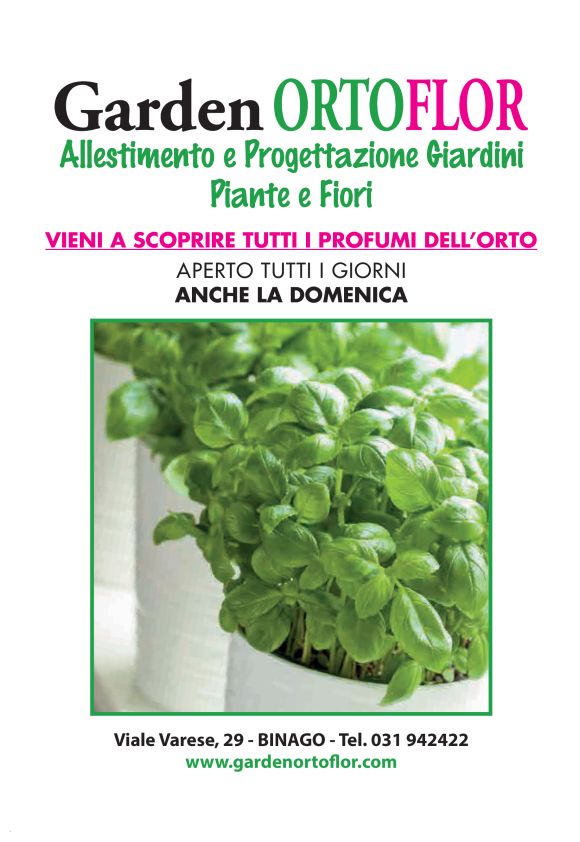 Garden ORTOFLOR
Allestimento e Progettazione Giardini
Piante e Fiori

VIENI A SCOPRIRE TUTTI I PROFUMI DELL'ORTO

APERTO TUTTI I GIORNI
ANCHE LA DOMENICA

Viale Varese, 29 - BINAGO - Tel. 031 942422
www.gardenortoflor.com